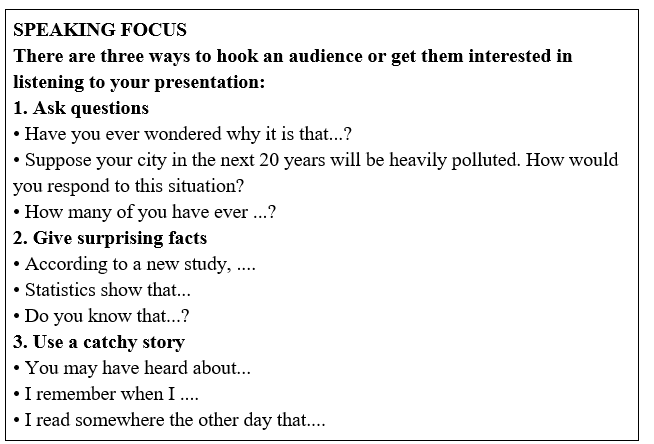 SPEAKING FOCUS
There are three ways to hook an audience or get them interested in listening to your presentation:
1. Ask questions
• Have you ever wondered why it is that...?
• Suppose your city in the next 20 years will be heavily polluted. How would you respond to this situation?
• How many of you have ever ...?
2. Give surprising facts
• According to a new study, ....
• Statistics show that...
• Do you know that...?
3. Use a catchy story
• You may have heard about...
• I remember when I ....
• I read somewhere the other day that....